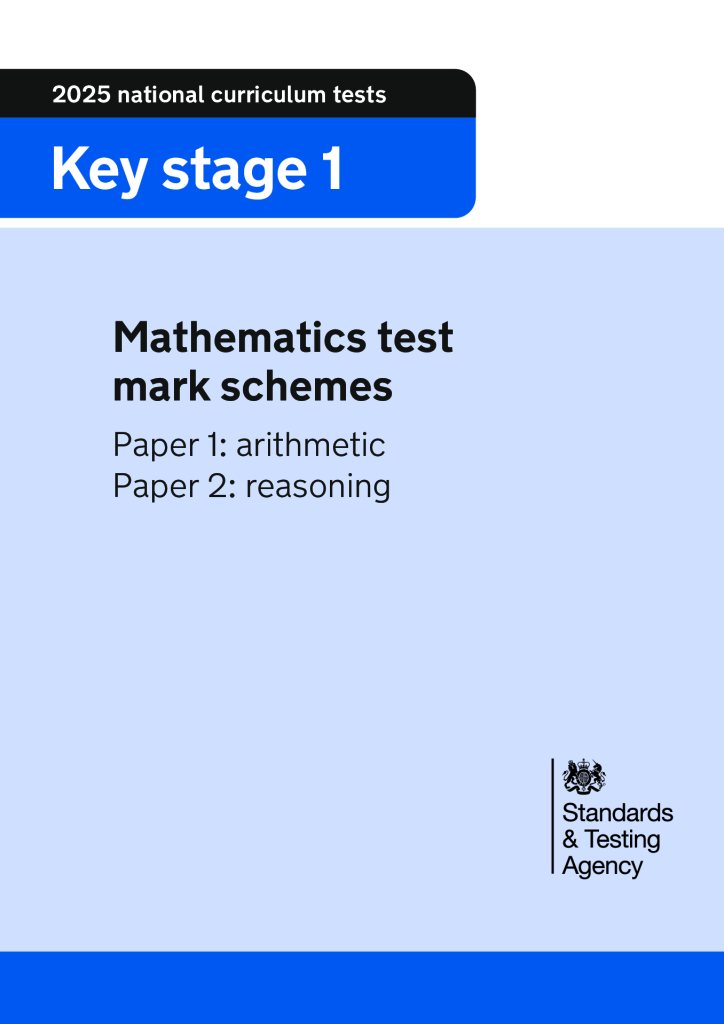 2025 national curriculum tests

Key stage 1

Mathematics test mark schemes

Paper 1: arithmetic
Paper 2: reasoning

Standards
& Testing
Agency